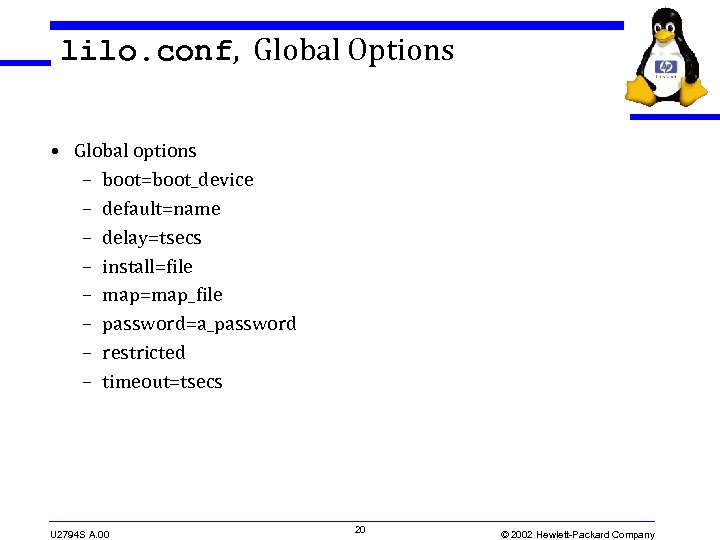 lilo.conf, Global Options

• Global options
- boot=boot_device
- default=name
- delay=tsecs
- install=file
- map=map_file
- password=a_password
- restricted
- timeout=tsecs

U2794S A.00

20

© 2002 Hewlett-Packard Company